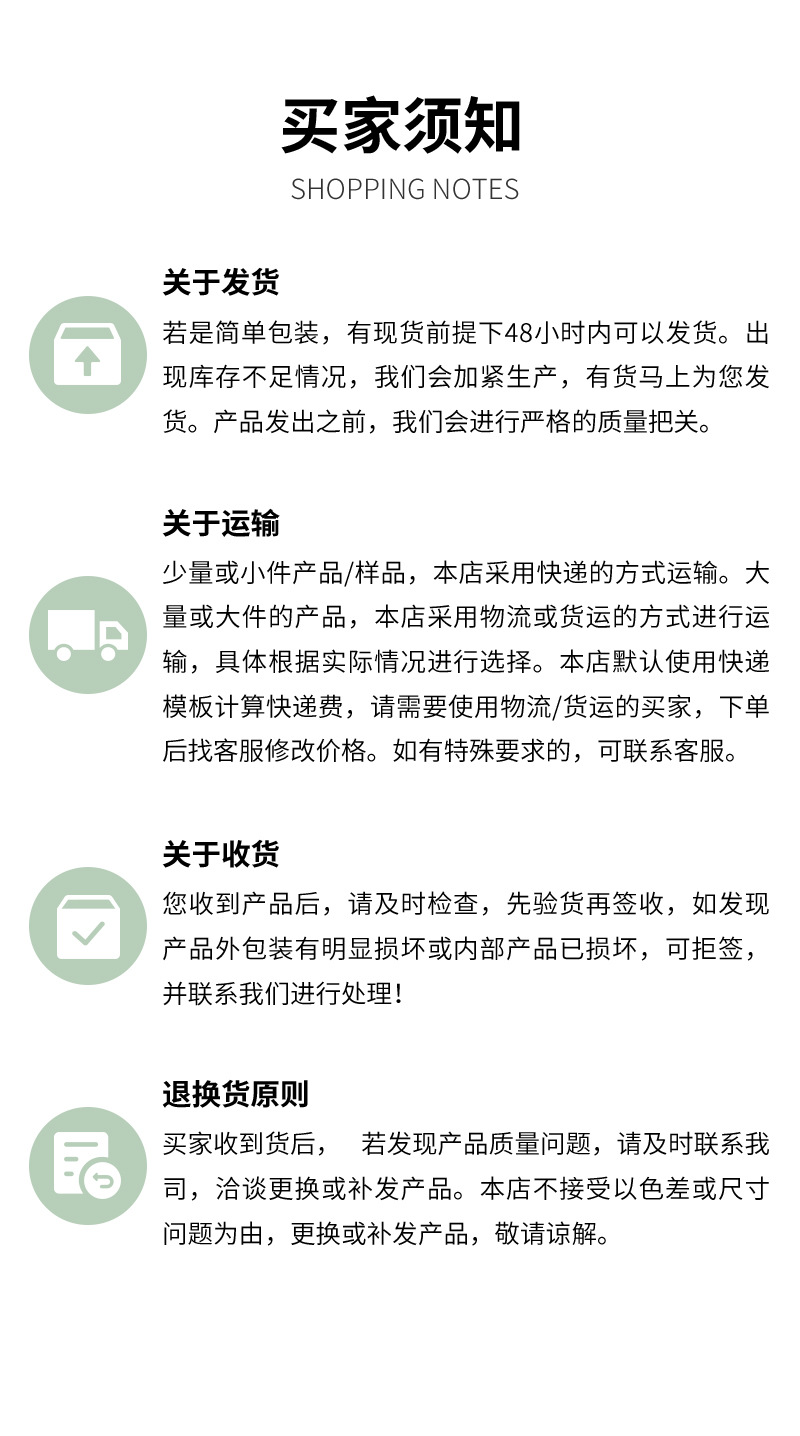 买家须知

SHOPPING NOTES

关于发货

若是简单包装，有现货前提下48小时内可以发货。出现库存不足情况，我们会加紧生产，有货马上为您发货。产品发出之前，我们会进行严格的质量把关。

关于运输

少量或小件产品/样品，本店采用快递的方式运输。大量或大件的产品，本店采用物流或货运的方式进行运输，具体根据实际情况进行选择。本店默认使用快递模板计算快递费，请需要使用物流/货运的买家，下单后找客服修改价格。如有特殊要求的，可联系客服。

关于收货

您收到产品后，请及时检查，先验货再签收，如发现产品外包装有明显损坏或内部产品已损坏，可拒签，并联系我们进行处理！

退换货原则

买家收到货后， 若发现产品质量问题，请及时联系我司，洽谈更换或补发产品。本店不接受以色差或尺寸问题为由，更换或补发产品，敬请谅解。